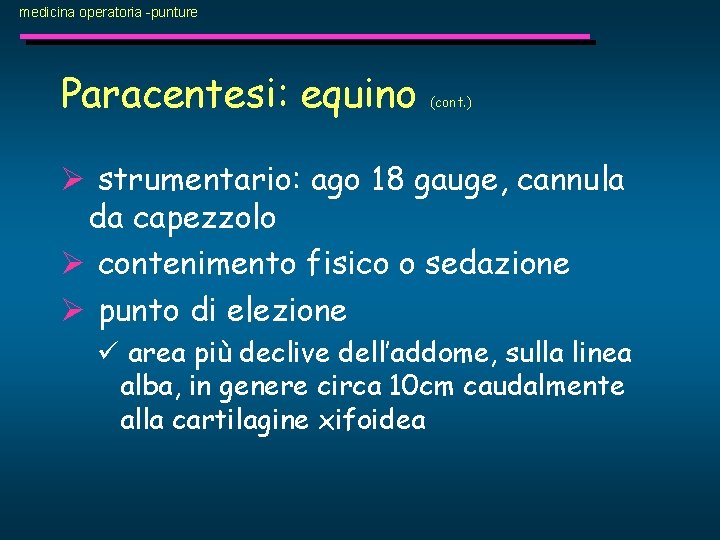 medicina operatoria -punture

Paracentesi: equino (cont.)

➢ strumentario: ago 18 gauge, cannula da capezzolo

➢ contenimento fisico o sedazione

➢ punto di elezione

✓ area più declive dell'addome, sulla linea alba, in genere circa 10cm caudalmente alla cartilagine xifoidea